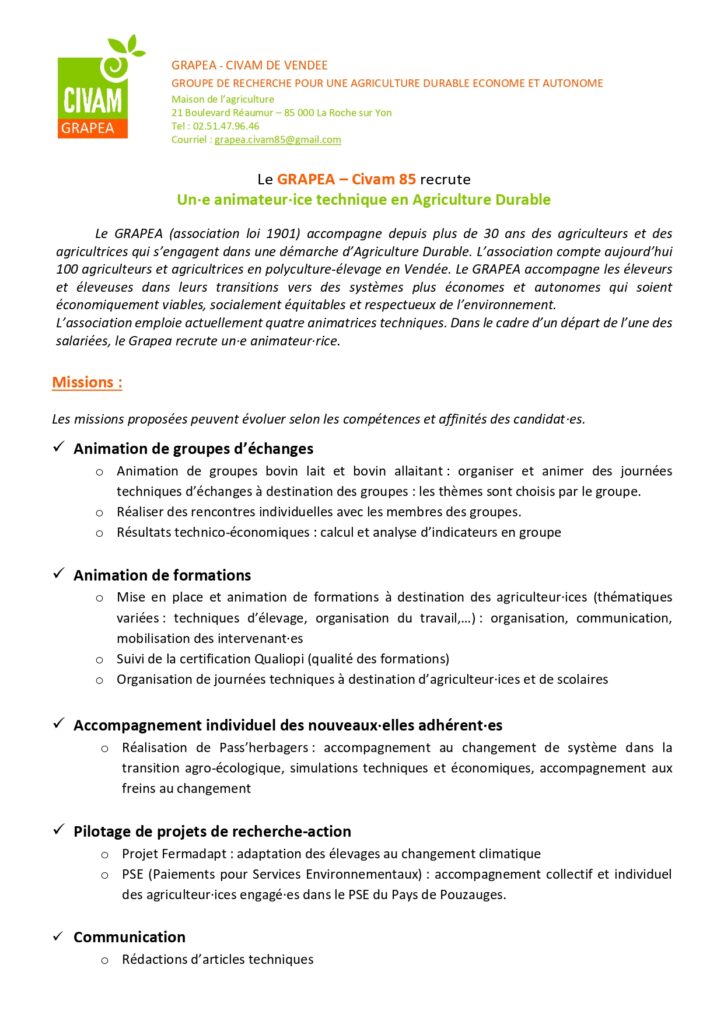 CIVAM
GRAPEA

GRAPEA - CIVAM DE VENDEE
GROUPE DE RECHERCHE POUR UNE AGRICULTURE DURABLE ECONOME ET AUTONOME
Maison de l'agriculture
21 Boulevard Réaumur – 85 000 La Roche sur Yon
Tel : 02.51.47.96.46
Courriel : grapea.civam85@gmail.com

Le GRAPEA – Civam 85 recrute
Un·e animateur·ice technique en Agriculture Durable

Le GRAPEA (association loi 1901) accompagne depuis plus de 30 ans des agriculteurs et des agricultrices qui s'engagent dans une démarche d'Agriculture Durable. L'association compte aujourd'hui 100 agriculteurs et agricultrices en polyculture-élevage en Vendée. Le GRAPEA accompagne les éleveurs et éleveuses dans leurs transitions vers des systèmes plus économes et autonomes qui soient économiquement viables, socialement équitables et respectueux de l'environnement.
L'association emploie actuellement quatre animatrices techniques. Dans le cadre d'un départ de l'une des salariées, le Grapea recrute un·e animateur·rice.

Missions :

Les missions proposées peuvent évoluer selon les compétences et affinités des candidat·es.

✓ Animation de groupes d'échanges
o Animation de groupes bovin lait et bovin allaitant : organiser et animer des journées techniques d'échanges à destination des groupes : les thèmes sont choisis par le groupe.
o Réaliser des rencontres individuelles avec les membres des groupes.
o Résultats technico-économiques : calcul et analyse d'indicateurs en groupe

✓ Animation de formations
o Mise en place et animation de formations à destination des agriculteur·ices (thématiques variées : techniques d'élevage, organisation du travail,…) : organisation, communication, mobilisation des intervenant·es
o Suivi de la certification Qualiopi (qualité des formations)
o Organisation de journées techniques à destination d'agriculteur·ices et de scolaires

✓ Accompagnement individuel des nouveaux·elles adhérent·es
o Réalisation de Pass'herbagers : accompagnement au changement de système dans la transition agro-écologique, simulations techniques et économiques, accompagnement aux freins au changement

✓ Pilotage de projets de recherche-action
o Projet Fermadapt : adaptation des élevages au changement climatique
o PSE (Paiements pour Services Environnementaux) : accompagnement collectif et individuel des agriculteur·ices engagé·es dans le PSE du Pays de Pouzauges.

✓ Communication
o Rédactions d'articles techniques